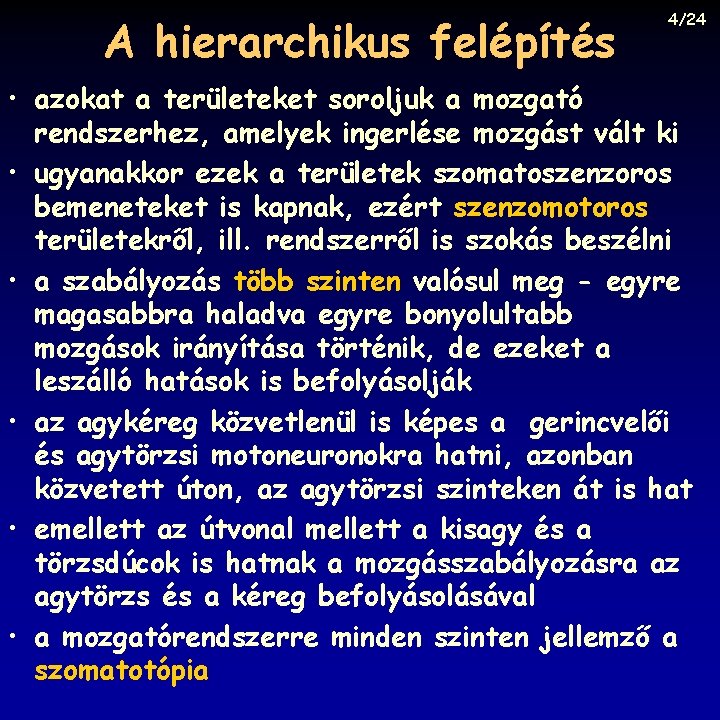 4/24

A hierarchikus felépítés

• azokat a területeket soroljuk a mozgató rendszerhez, amelyek ingerlése mozgást vált ki
• ugyanakkor ezek a területek szomatoszenzoros bemeneteket is kapnak, ezért szenzomotoros területekről, ill. rendszerről is szokás beszélni
• a szabályozás több szinten valósul meg - egyre magasabbra haladva egyre bonyolultabb mozgások irányítása történik, de ezeket a leszálló hatások is befolyásolják
• az agykéreg közvetlenül is képes a gerincvelői és agytörzsi motoneuronokra hatni, azonban közvetett úton, az agytörzsi szinteken át is hat
• emellett az útvonal mellett a kisagy és a törzsdúcok is hatnak a mozgásszabályozásra az agytörzs és a kéreg befolyásolásával
• a mozgatórendszerre minden szinten jellemző a szomatotópia